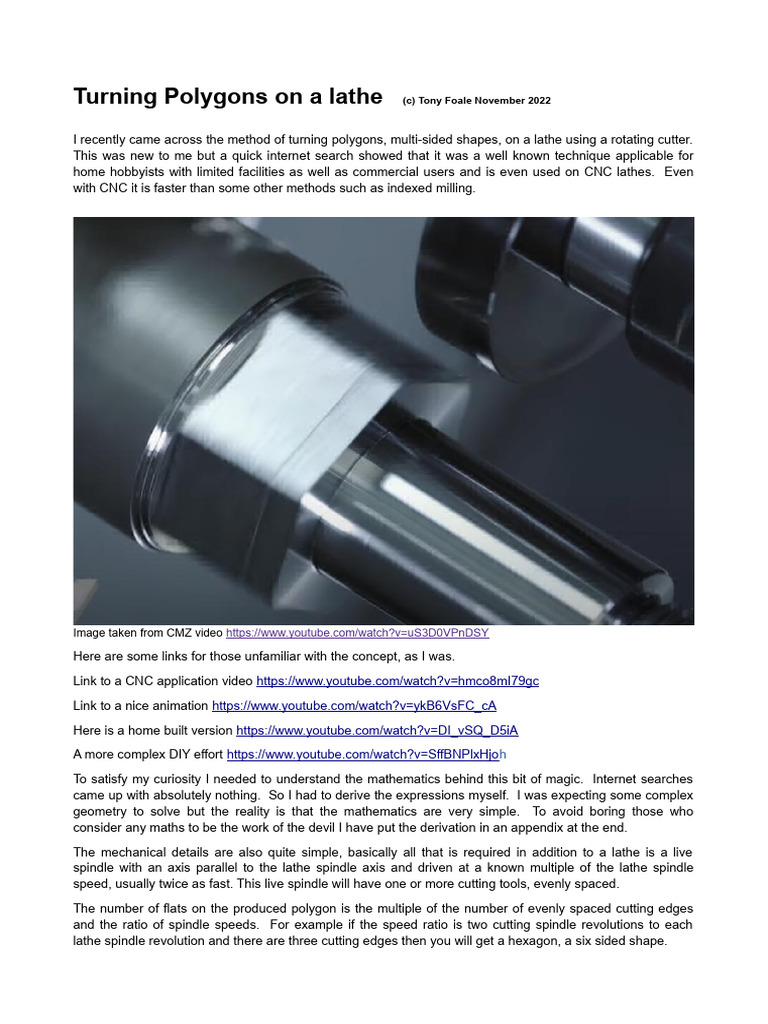 Turning Polygons on a lathe (c) Tony Foale November 2022

I recently came across the method of turning polygons, multi-sided shapes, on a lathe using a rotating cutter. This was new to me but a quick internet search showed that it was a well known technique applicable for home hobbyists with limited facilities as well as commercial users and is even used on CNC lathes. Even with CNC it is faster than some other methods such as indexed milling.

Image taken from CMZ video https://www.youtube.com/watch?v=uS3D0VPnDSY

Here are some links for those unfamiliar with the concept, as I was.

Link to a CNC application video https://www.youtube.com/watch?v=hmco8mI79gc

Link to a nice animation https://www.youtube.com/watch?v=ykB6VsFC_cA

Here is a home built version https://www.youtube.com/watch?v=DI_vSQ_D5iA

A more complex DIY effort https://www.youtube.com/watch?v=SffBNPlxHjoh

To satisfy my curiosity I needed to understand the mathematics behind this bit of magic. Internet searches came up with absolutely nothing. So I had to derive the expressions myself. I was expecting some complex geometry to solve but the reality is that the mathematics are very simple. To avoid boring those who consider any maths to be the work of the devil I have put the derivation in an appendix at the end.

The mechanical details are also quite simple, basically all that is required in addition to a lathe is a live spindle with an axis parallel to the lathe spindle axis and driven at a known multiple of the lathe spindle speed, usually twice as fast. This live spindle will have one or more cutting tools, evenly spaced.

The number of flats on the produced polygon is the multiple of the number of evenly spaced cutting edges and the ratio of spindle speeds. For example if the speed ratio is two cutting spindle revolutions to each lathe spindle revolution and there are three cutting edges then you will get a hexagon, a six sided shape.